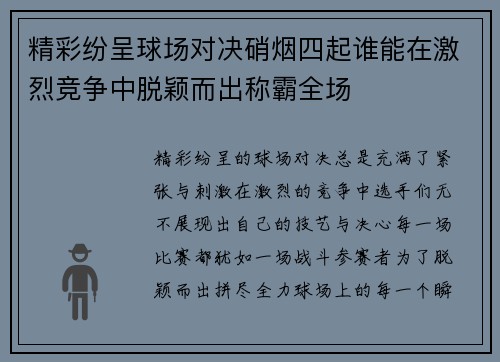 精彩纷呈球场对决硝烟四起谁能在激烈竞争中脱颖而出称霸全场

精彩纷呈的球场对决总是充满了紧张与刺激在激烈的竞争中选手们无不展现出自己的技艺与决心每一场比赛都犹如一场战斗参赛者为了脱颖而出拼尽全力球场上的每一个瞬